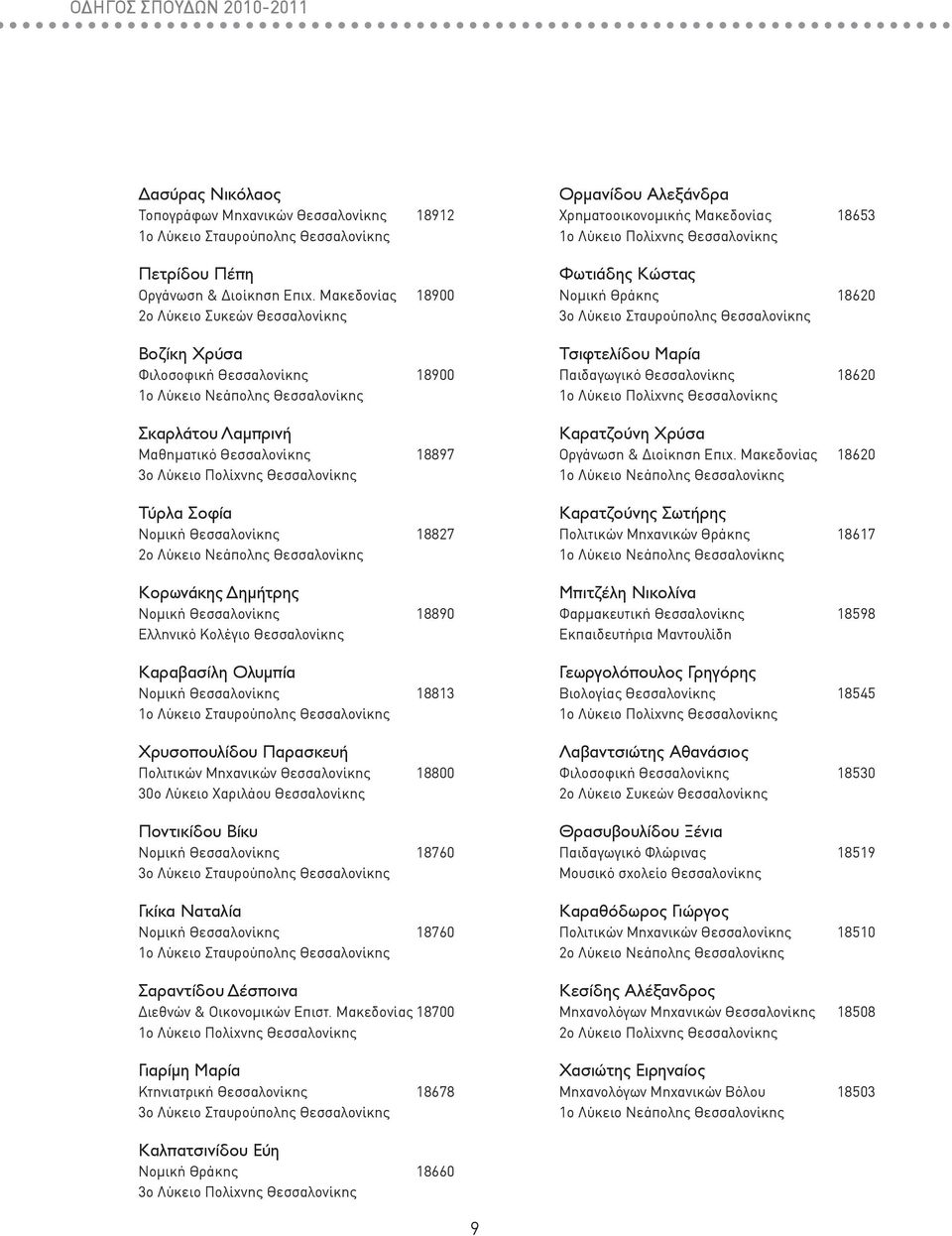 ΟΔΗΓΟΣ ΣΠΟΥΔΩΝ 2010-2011

Δασύρας Νικόλαος
Τοπογράφων Μηχανικών Θεσσαλονίκης 18912
1ο Λύκειο Σταυρούπολης Θεσσαλονίκης

Πετρίδου Πέπη
Οργάνωση & Διοίκηση Επιχ. Μακεδονίας 18900
2ο Λύκειο Συκεών Θεσσαλονίκης

Βοζίκη Χρύσα
Φιλοσοφική Θεσσαλονίκης 18900
1ο Λύκειο Νεάπολης Θεσσαλονίκης

Σκαρλάτου Λαμπρινή
Μαθηματικό Θεσσαλονίκης 18897
3ο Λύκειο Πολίχνης Θεσσαλονίκης

Τύρλα Σοφία
Νομική Θεσσαλονίκης 18827
2ο Λύκειο Νεάπολης Θεσσαλονίκης

Κορωνάκης Δημήτρης
Νομική Θεσσαλονίκης 18890
Ελληνικό Κολέγιο Θεσσαλονίκης

Καραβασίλη Ολυμπία
Νομική Θεσσαλονίκης 18813
1ο Λύκειο Σταυρούπολης Θεσσαλονίκης

Χρυσοπουλίδου Παρασκευή
Πολιτικών Μηχανικών Θεσσαλονίκης 18800
30ο Λύκειο Χαριλάου Θεσσαλονίκης

Ποντικίδου Βίκυ
Νομική Θεσσαλονίκης 18760
3ο Λύκειο Σταυρούπολης Θεσσαλονίκης

Γκίκα Ναταλία
Νομική Θεσσαλονίκης 18760
1ο Λύκειο Σταυρούπολης Θεσσαλονίκης

Σαραντίδου Δέσποινα
Διεθνών & Οικονομικών Επιστ. Μακεδονίας 18700
1ο Λύκειο Πολίχνης Θεσσαλονίκης

Γιαρίμη Μαρία
Κτηνιατρική Θεσσαλονίκης 18678
3ο Λύκειο Σταυρούπολης Θεσσαλονίκης

Καλπατσινίδου Εύη
Νομική Θράκης 18660
3ο Λύκειο Πολίχνης Θεσσαλονίκης

Ορμανίδου Αλεξάνδρα
Χρηματοοικονομικής Μακεδονίας 18653
1ο Λύκειο Πολίχνης Θεσσαλονίκης

Φωτιάδης Κώστας
Νομική Θράκης 18620
3ο Λύκειο Σταυρούπολης Θεσσαλονίκης

Τσιφτελίδου Μαρία
Παιδαγωγικό Θεσσαλονίκης 18620
1ο Λύκειο Πολίχνης Θεσσαλονίκης

Καρατζούνη Χρύσα
Οργάνωση & Διοίκηση Επιχ. Μακεδονίας 18620
1ο Λύκειο Νεάπολης Θεσσαλονίκης

Καρατζούνης Σωτήρης
Πολιτικών Μηχανικών Θράκης 18617
1ο Λύκειο Νεάπολης Θεσσαλονίκης

Μπιτζέλη Νικολίνα
Φαρμακευτική Θεσσαλονίκης 18598
Εκπαιδευτήρια Μαντουλίδη

Γεωργολόπουλος Γρηγόρης
Βιολογίας Θεσσαλονίκης 18545
1ο Λύκειο Πολίχνης Θεσσαλονίκης

Λαβαντσιώτης Αθανάσιος
Φιλοσοφική Θεσσαλονίκης 18530
2ο Λύκειο Συκεών Θεσσαλονίκης

Θρασυβουλίδου Ξένια
Παιδαγωγικό Φλώρινας 18519
Μουσικό σχολείο Θεσσαλονίκης

Καραθόδωρος Γιώργος
Πολιτικών Μηχανικών Θεσσαλονίκης 18510
2ο Λύκειο Νεάπολης Θεσσαλονίκης

Κεσίδης Αλέξανδρος
Μηχανολόγων Μηχανικών Θεσσαλονίκης 18508
2ο Λύκειο Πολίχνης Θεσσαλονίκης

Χασιώτης Ειρηναίος
Μηχανολόγων Μηχανικών Βόλου 18503
1ο Λύκειο Νεάπολης Θεσσαλονίκης

9